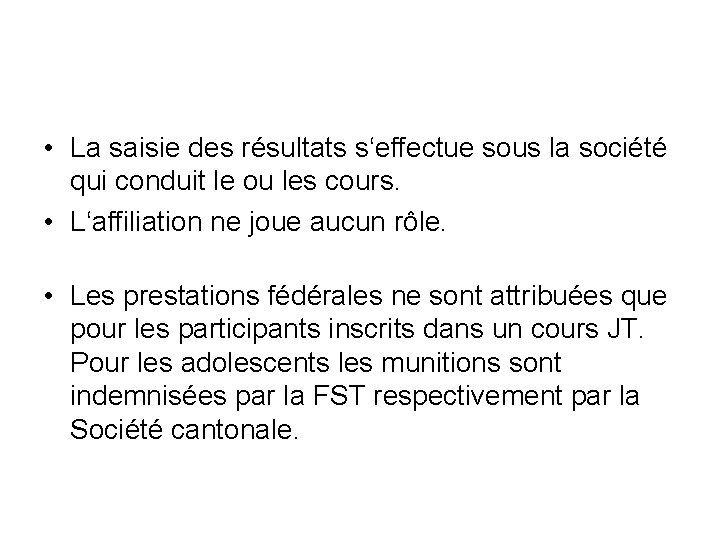 • La saisie des résultats s‘effectue sous la société qui conduit le ou les cours.

• L‘affiliation ne joue aucun rôle.

• Les prestations fédérales ne sont attribuées que pour les participants inscrits dans un cours JT. Pour les adolescents les munitions sont indemnisées par la FST respectivement par la Société cantonale.